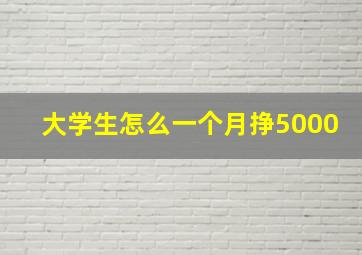 大学生怎么一个月挣5000